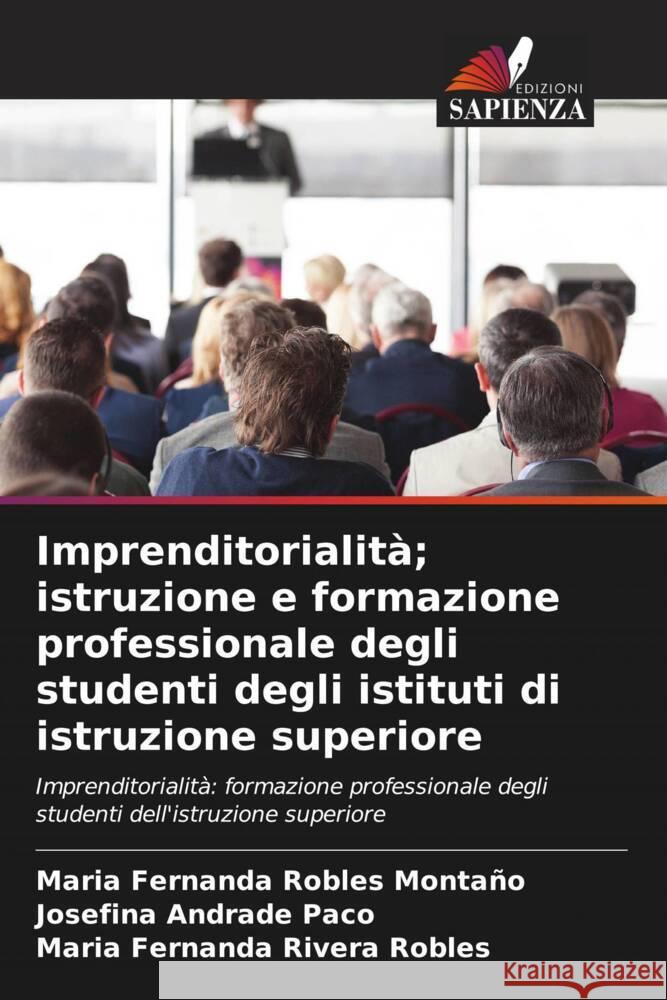 EDIZIONI
SAPIENZA

Imprenditorialità; istruzione e formazione professionale degli studenti degli istituti di istruzione superiore

Imprenditorialità: formazione professionale degli studenti dell'istruzione superiore

Maria Fernanda Robles Montaño
Josefina Andrade Paco
Maria Fernanda Rivera Robles